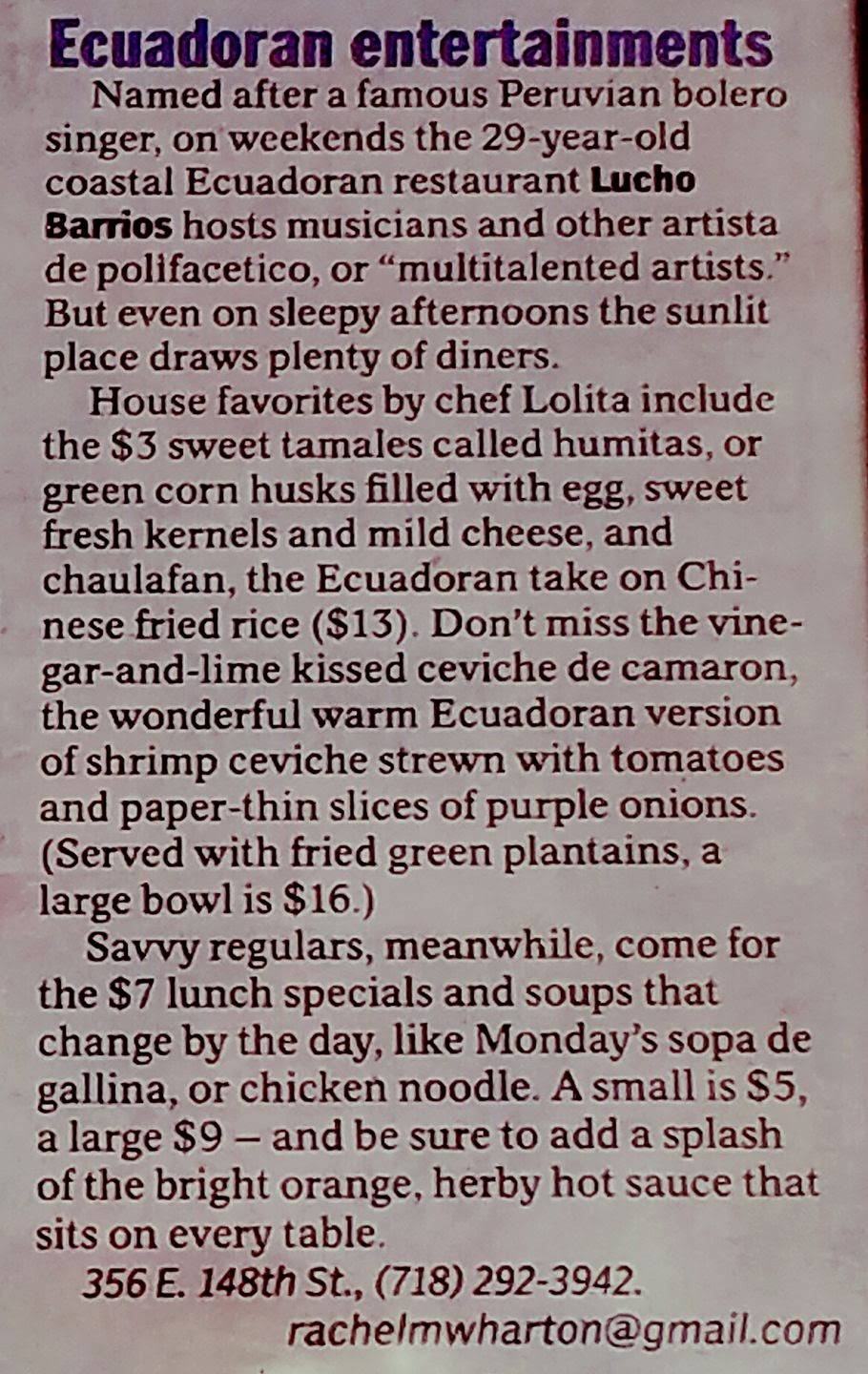 Ecuadoran entertainments

Named after a famous Peruvian bolero singer, on weekends the 29-year-old coastal Ecuadoran restaurant Lucho Barrios hosts musicians and other artista de polifacetico, or "multitalented artists." But even on sleepy afternoons the sunlit place draws plenty of diners.

House favorites by chef Lolita include the $3 sweet tamales called humitas, or green corn husks filled with egg, sweet fresh kernels and mild cheese, and chaulafan, the Ecuadoran take on Chinese fried rice ($13). Don't miss the vinegar-and-lime kissed ceviche de camaron, the wonderful warm Ecuadoran version of shrimp ceviche strewn with tomatoes and paper-thin slices of purple onions. (Served with fried green plantains, a large bowl is $16.)

Savvy regulars, meanwhile, come for the $7 lunch specials and soups that change by the day, like Monday's sopa de gallina, or chicken noodle. A small is $5, a large $9 – and be sure to add a splash of the bright orange, herby hot sauce that sits on every table.

356 E. 148th St., (718) 292-3942.

rachelmwharton@gmail.com